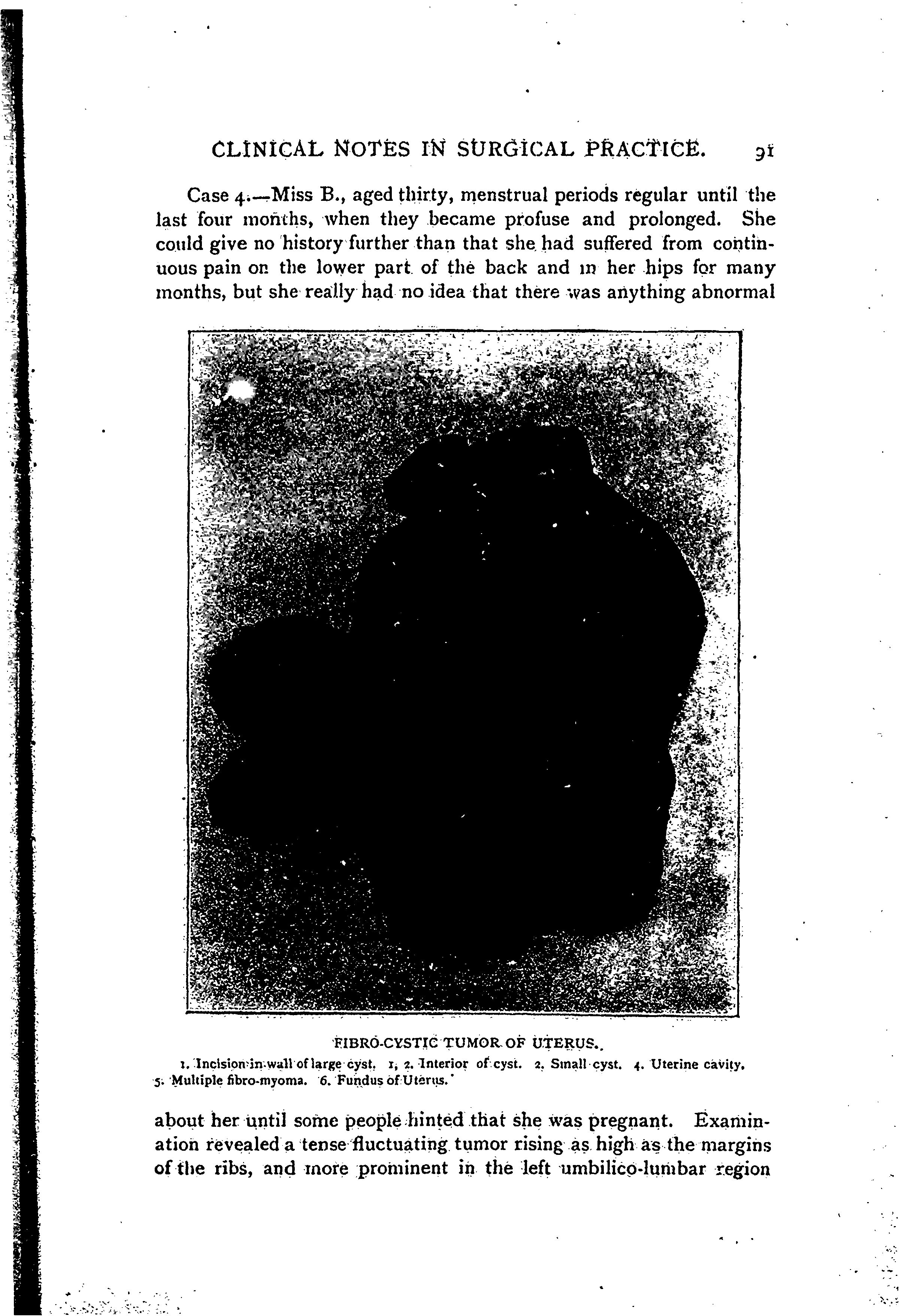 CLINICAL NOTES IN SURGICAL PRACTICE. 91

Case 4.—Miss B., aged thirty, menstrual periods regular until the last four months, when they became profuse and prolonged. She could give no history further than that she had suffered from continuous pain on the lower part of the back and in her hips for many months, but she really had no idea that there was anything abnormal

FIBRO-CYSTIC TUMOR OF UTERUS.
1. Incision in wall of large cyst. 1, 2. Interior of cyst. 2. Small cyst. 4. Uterine cavity. 5. Multiple fibro-myoma. 6. Fundus of Uterus.

about her until some people hinted that she was pregnant. Examination revealed a tense fluctuating tumor rising as high as the margins of the ribs, and more prominent in the left umbilico-lumbar region